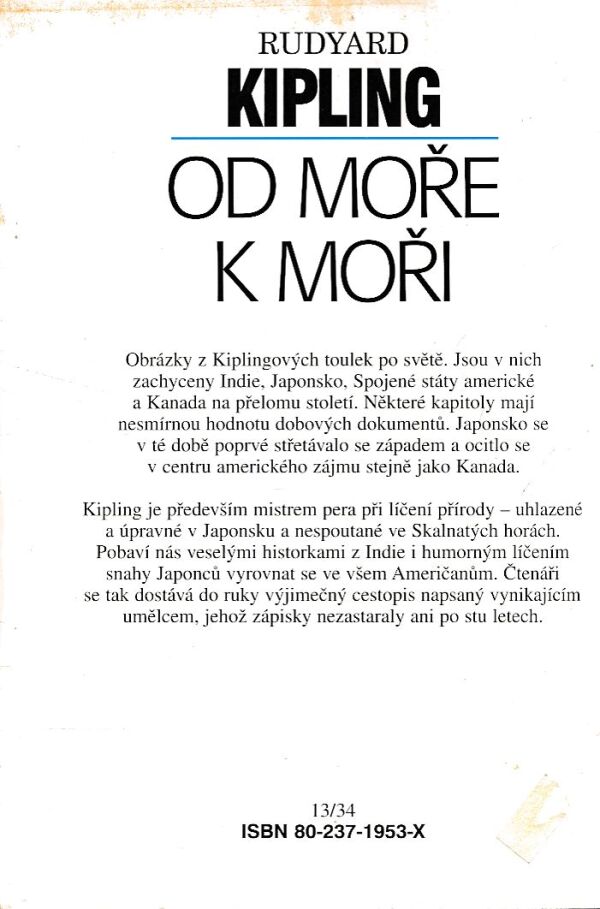 RUDYARD
KIPLING

OD MOŘE
K MOŘI

Obrázky z Kiplingových toulek po světě. Jsou v nich zachyceny Indie, Japonsko, Spojené státy americké a Kanada na přelomu století. Některé kapitoly mají nesmírnou hodnotu dobových dokumentů. Japonsko se v té době poprvé střetávalo se západem a ocitlo se v centru amerického zájmu stejně jako Kanada.

Kipling je především mistrem pera při líčení přírody – uhlazené a úpravné v Japonsku a nespoutané ve Skalnatých horách. Pobaví nás veselými historkami z Indie i humorným líčením snahy Japonců vyrovnat se ve všem Američanům. Čtenáři se tak dostává do ruky výjimečný cestopis napsaný vynikajícím umělcem, jehož zápisky nezastaraly ani po stu letech.

13/34
ISBN 80-237-1953-X